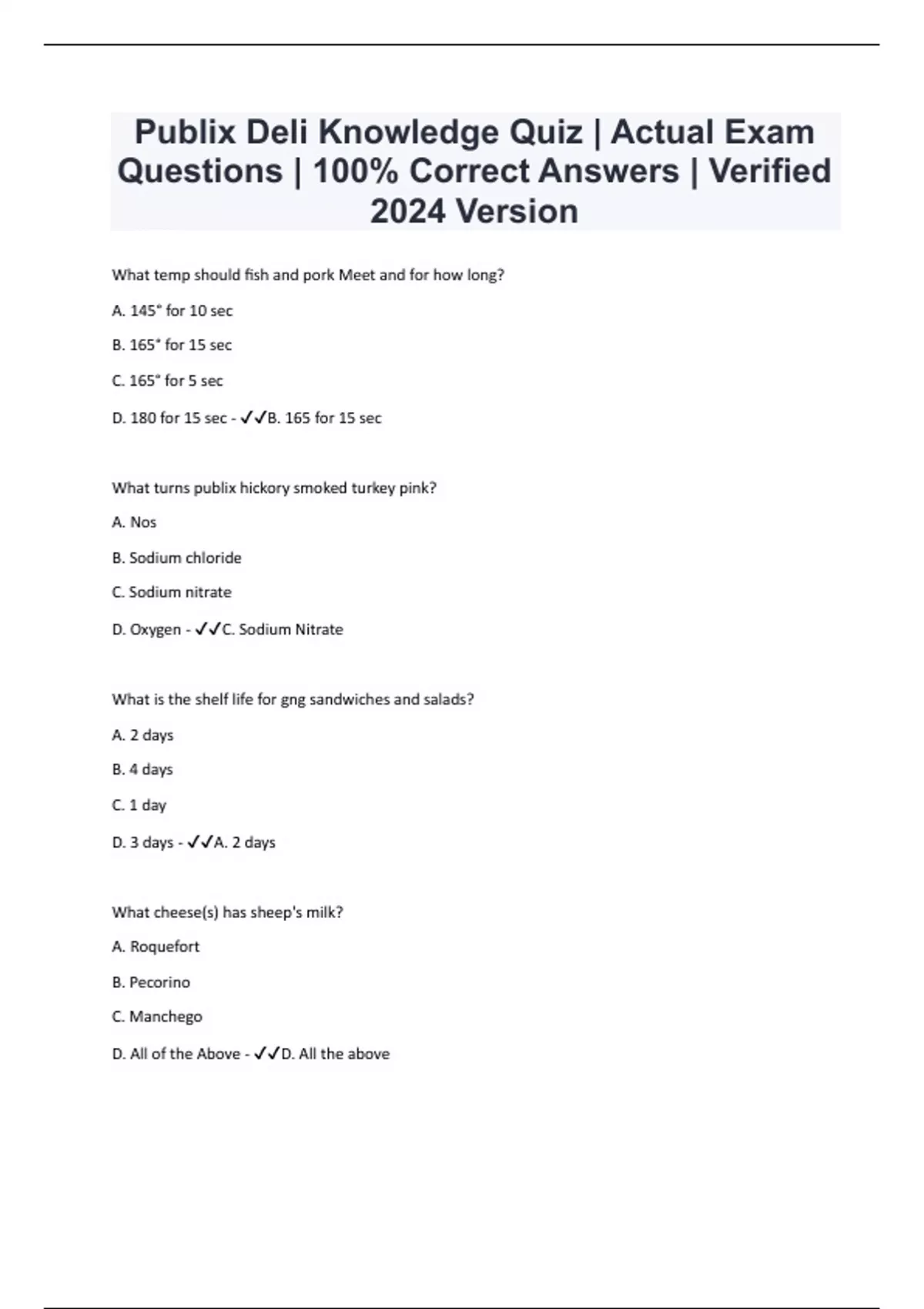 Publix Deli Knowledge Quiz | Actual Exam Questions | 100% Correct Answers | Verified 2024 Version

What temp should fish and pork Meet and for how long?

A. 145° for 10 sec

B. 165° for 15 sec

C. 165° for 5 sec

D. 180 for 15 sec - ✓✓B. 165 for 15 sec

What turns publix hickory smoked turkey pink?

A. Nos

B. Sodium chloride

C. Sodium nitrate

D. Oxygen - ✓✓C. Sodium Nitrate

What is the shelf life for gng sandwiches and salads?

A. 2 days

B. 4 days

C. 1 day

D. 3 days - ✓✓A. 2 days

What cheese(s) has sheep's milk?

A. Roquefort

B. Pecorino

C. Manchego

D. All of the Above - ✓✓D. All the above